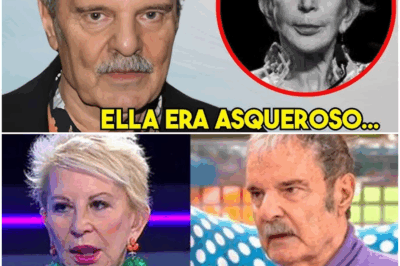 ELLA ERA ASQUEROSO...